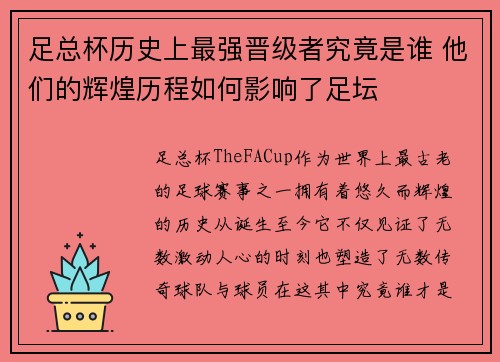 足总杯历史上最强晋级者究竟是谁 他们的辉煌历程如何影响了足坛

足总杯TheFACup作为世界上最古老的足球赛事之一拥有着悠久而辉煌的历史从诞生至今它不仅见证了无数激动人心的时刻也塑造了无数传奇球队与球员在这其中究竟谁才是